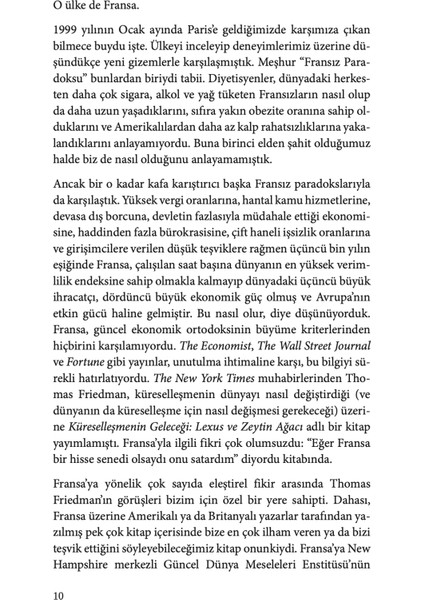 O ülke de Fransa.

1999 yılının Ocak ayında Paris'e geldiğimizde karşımıza çıkan bilmece buydu işte. Ülkeyi inceleyip deneyimlerimiz üzerine düşündükçe yeni gizemlerle karşılaşmıştık. Meşhur "Fransız Paradoksu" bunlardan biriydi tabii. Diyetisyenler, dünyadaki herkesten daha çok sigara, alkol ve yağ tüketen Fransızların nasıl olup da daha uzun yaşadıklarını, sıfıra yakın obezite oranına sahip olduklarını ve Amerikalılardan daha az kalp rahatsızlıklarına yakalandıklarını anlayamıyordu. Buna birinci elden şahit olduğumuz halde biz de nasıl olduğunu anlayamamıştık.

Ancak bir o kadar kafa karıştırıcı başka Fransız paradokslarıyla da karşılaştık. Yüksek vergi oranlarına, hantal kamu hizmetlerine, devasa dış borcuna, devletin fazlasıyla müdahale ettiği ekonomisine, haddinden fazla bürokrasisine, çift haneli işsizlik oranlarına ve girişimcilere verilen düşük teşviklere rağmen üçüncü bin yılın eşiğinde Fransa, çalışılan saat başına dünyanın en yüksek verimlilik endeksine sahip olmakla kalmayıp dünyadaki üçüncü büyük ihracatçı, dördüncü büyük ekonomik güç olmuş ve Avrupa'nın etkin gücü haline gelmiştir. Bu nasıl olur, diye düşünüyorduk. Fransa, güncel ekonomik ortodoksinin büyüme kriterlerinden hiçbirini karşılamıyordu. The Economist, The Wall Street Journal ve Fortune gibi yayınlar, unutulma ihtimaline karşı, bu bilgiyi sürekli hatırlatıyordu. The New York Times muhabirlerinden Thomas Friedman, küreselleşmenin dünyayı nasıl değiştirdiği (ve dünyanın da küreselleşme için nasıl değişmesi gerekeceği) üzerine Küreselleşmenin Geleceği: Lexus ve Zeytin Ağacı adlı bir kitap yayımlamıştı. Fransa'yla ilgili fikri çok olumsuzdu: "Eğer Fransa bir hisse senedi olsaydı onu satardım" diyordu kitabında.

Fransa'ya yönelik çok sayıda eleştirel fikir arasında Thomas Friedman'ın görüşleri bizim için özel bir yere sahipti. Dahası, Fransa üzerine Amerikalı ya da Britanyalı yazarlar tarafından yazılmış pek çok kitap içerisinde bize en çok ilham veren ya da bizi teşvik ettiğini söyleyebileceğimiz kitap onunkiydi. Fransa'ya New Hampshire merkezli Güncel Dünya Meseleleri Enstitüsü'nün

10